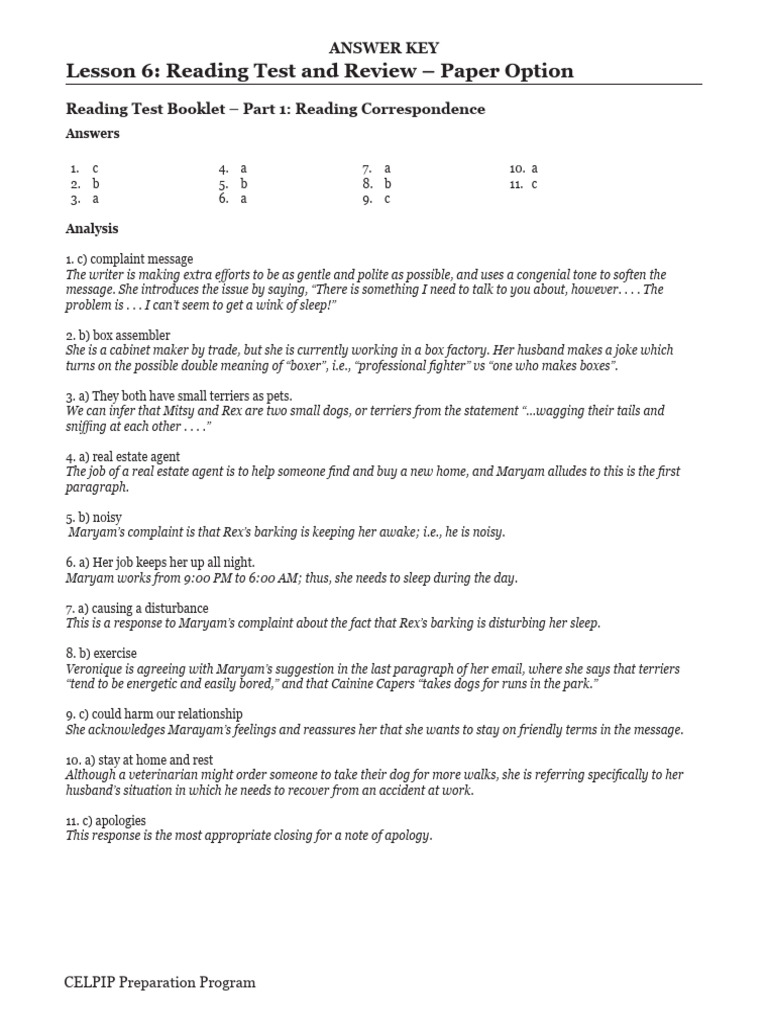 ANSWER KEY

Lesson 6: Reading Test and Review – Paper Option

Reading Test Booklet – Part 1: Reading Correspondence

Answers

1. c
2. b
3. a
4. a
5. b
6. a
7. a
8. b
9. c
10. a
11. c

Analysis

1. c) complaint message
The writer is making extra efforts to be as gentle and polite as possible, and uses a congenial tone to soften the message. She introduces the issue by saying, "There is something I need to talk to you about, however. . . . The problem is . . . I can't seem to get a wink of sleep!"

2. b) box assembler
She is a cabinet maker by trade, but she is currently working in a box factory. Her husband makes a joke which turns on the possible double meaning of "boxer", i.e., "professional fighter" vs "one who makes boxes".

3. a) They both have small terriers as pets.
We can infer that Mitsy and Rex are two small dogs, or terriers from the statement "...wagging their tails and sniffing at each other . . . ."

4. a) real estate agent
The job of a real estate agent is to help someone find and buy a new home, and Maryam alludes to this is the first paragraph.

5. b) noisy
Maryam's complaint is that Rex's barking is keeping her awake; i.e., he is noisy.

6. a) Her job keeps her up all night.
Maryam works from 9:00 PM to 6:00 AM; thus, she needs to sleep during the day.

7. a) causing a disturbance
This is a response to Maryam's complaint about the fact that Rex's barking is disturbing her sleep.

8. b) exercise
Veronique is agreeing with Maryam's suggestion in the last paragraph of her email, where she says that terriers "tend to be energetic and easily bored," and that Cainine Capers "takes dogs for runs in the park."

9. c) could harm our relationship
She acknowledges Marayam's feelings and reassures her that she wants to stay on friendly terms in the message.

10. a) stay at home and rest
Although a veterinarian might order someone to take their dog for more walks, she is referring specifically to her husband's situation in which he needs to recover from an accident at work.

11. c) apologies
This response is the most appropriate closing for a note of apology.

CELPIP Preparation Program